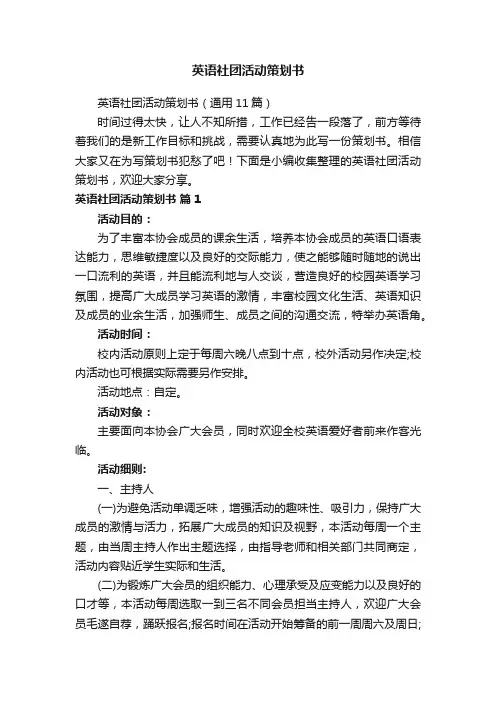 英语社团活动策划书

英语社团活动策划书（通用 11 篇）

时间过得太快，让人不知所措，工作已经告一段落了，前方等待着我们的是新工作目标和挑战，需要认真地为此写一份策划书。相信大家又在为写策划书犯愁了吧！下面是小编收集整理的英语社团活动策划书，欢迎大家分享。

英语社团活动策划书 篇 1

活动目的：

为了丰富本协会成员的课余生活，培养本协会成员的英语口语表达能力，思维敏捷度以及良好的交际能力，使之能够随时随地的说出一口流利的英语，并且能流利地与人交谈，营造良好的校园英语学习氛围，提高广大成员学习英语的激情，丰富校园文化生活、英语知识及成员的业余生活，加强师生、成员之间的沟通交流，特举办英语角。

活动时间：

校内活动原则上定于每周六晚八点到十点，校外活动另作决定;校内活动也可根据实际需要另作安排。

活动地点：自定。

活动对象：

主要面向本协会广大会员，同时欢迎全校英语爱好者前来作客光临。

活动细则:

一、主持人

(一)为避免活动单调乏味，增强活动的趣味性、吸引力，保持广大成员的激情与活力，拓展广大成员的知识及视野，本活动每周一个主题，由当周主持人作出主题选择，由指导老师和相关部门共同商定，活动内容贴近学生实际和生活。

(二)为锻炼广大会员的组织能力、心理承受及应变能力以及良好的口才等，本活动每周选取一到三名不同会员担当主持人，欢迎广大会员毛遂自荐，踊跃报名;报名时间在活动开始筹备的前一周周六及周日;